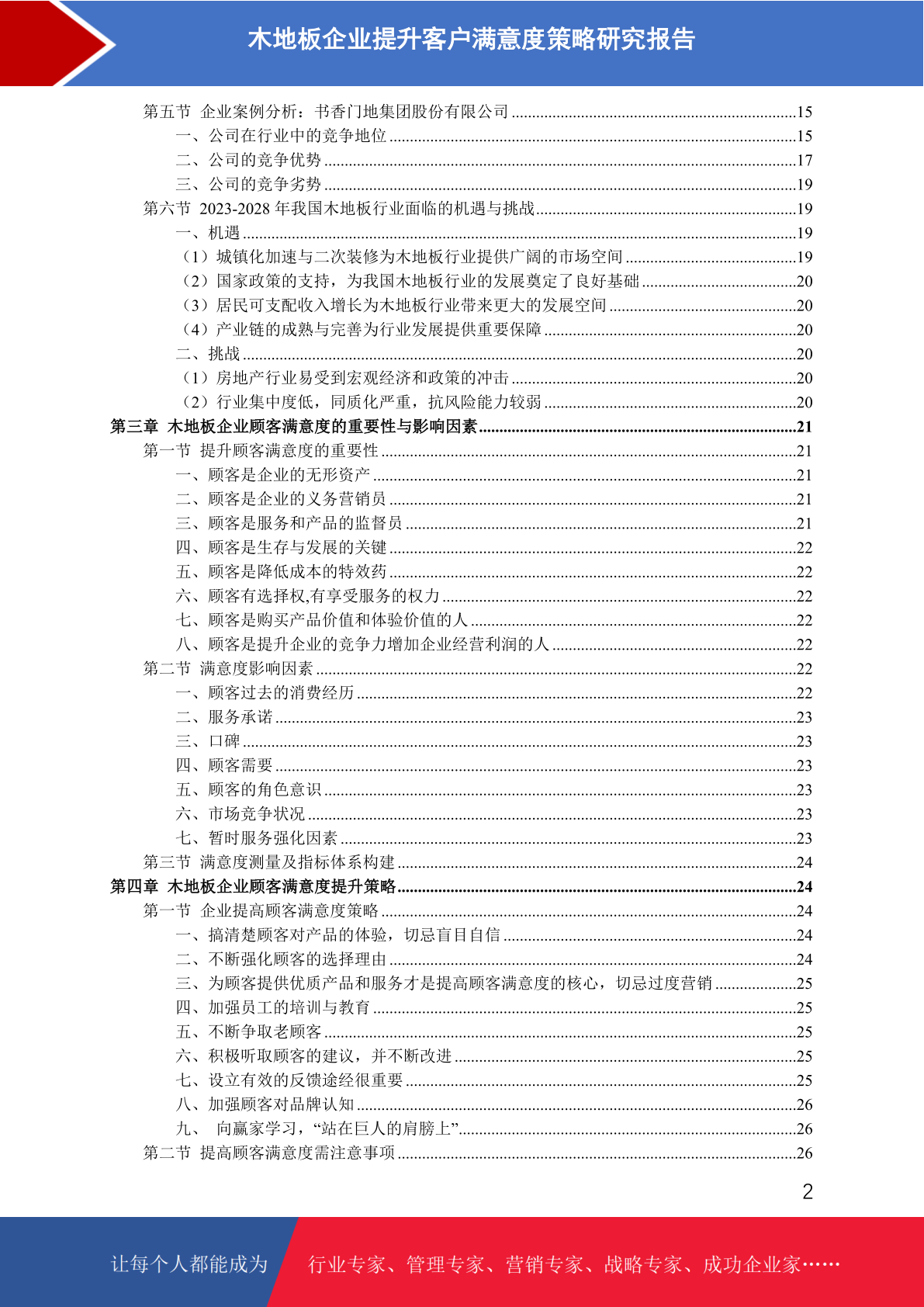 木地板企业提升客户满意度策略研究报告

第五节 企业案例分析：书香门地集团股份有限公司 ......15
一、公司在行业中的竞争地位 ......15
二、公司的竞争优势 ......17
三、公司的竞争劣势 ......19
第六节 2023-2028 年我国木地板行业面临的机遇与挑战......19
一、机遇 ......19
（1）城镇化加速与二次装修为木地板行业提供广阔的市场空间 ......19
（2）国家政策的支持，为我国木地板行业的发展奠定了良好基础 ......20
（3）居民可支配收入增长为木地板行业带来更大的发展空间 ......20
（4）产业链的成熟与完善为行业发展提供重要保障 ......20
二、挑战 ......20
（1）房地产行业易受到宏观经济和政策的冲击 ......20
（2）行业集中度低，同质化严重，抗风险能力较弱 ......20
第三章 木地板企业顾客满意度的重要性与影响因素......21
第一节 提升顾客满意度的重要性 ......21
一、顾客是企业的无形资产 ......21
二、顾客是企业的义务营销员 ......21
三、顾客是服务和产品的监督员 ......21
四、顾客是生存与发展的关键 ......22
五、顾客是降低成本的特效药 ......22
六、顾客有选择权,有享受服务的权力 ......22
七、顾客是购买产品价值和体验价值的人 ......22
八、顾客是提升企业的竞争力增加企业经营利润的人 ......22
第二节 满意度影响因素 ......22
一、顾客过去的消费经历 ......22
二、服务承诺 ......23
三、口碑 ......23
四、顾客需要 ......23
五、顾客的角色意识 ......23
六、市场竞争状况 ......23
七、暂时服务强化因素 ......23
第三节 满意度测量及指标体系构建 ......24
第四章 木地板企业顾客满意度提升策略......24
第一节 企业提高顾客满意度策略 ......24
一、搞清楚顾客对产品的体验，切忌盲目自信 ......24
二、不断强化顾客的选择理由 ......24
三、为顾客提供优质产品和服务才是提高顾客满意度的核心，切忌过度营销 ......25
四、加强员工的培训与教育 ......25
五、不断争取老顾客 ......25
六、积极听取顾客的建议，并不断改进 ......25
七、设立有效的反馈途经很重要 ......25
八、加强顾客对品牌认知 ......26
九、 向赢家学习，“站在巨人的肩膀上”......26
第二节 提高顾客满意度需注意事项 ......26

2

让每个人都能成为 行业专家、管理专家、营销专家、战略专家、成功企业家……